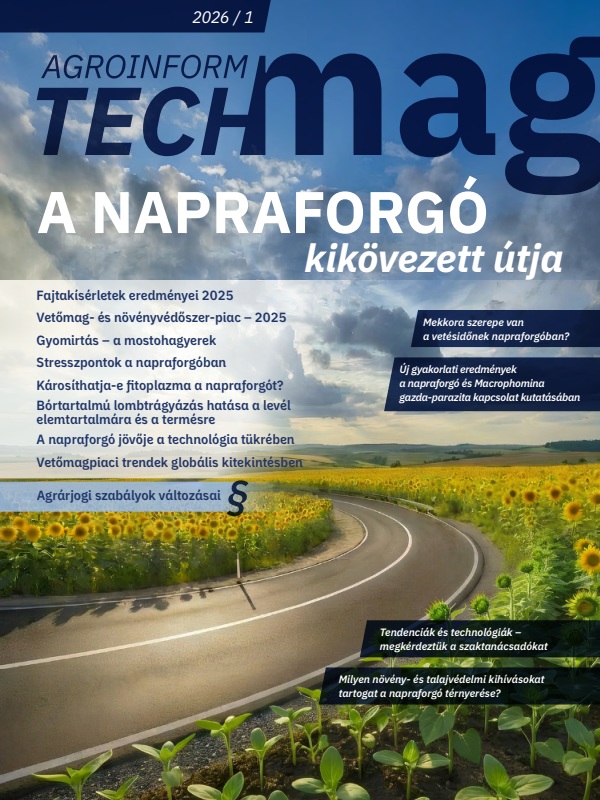 2026 / 1

AGROINFORM TECHmag

A NAPRAFORGÓ kikövezett útja

Fajtakísérletek eredményei 2025

Vetőmag- és növényvédőszer-piac – 2025

Gyomirtás – a mostohagyerek

Stresszpontok a napraforgóban

Károsíthatja-e fitoplazma a napraforgót?

Bórtartalmú lombtrágyázás hatása a levél elemtartalmára és a termésre

A napraforgó jövője a technológia tükrében

Vetőmagpiaci trendek globális kitekintésben

Agrárjogi szabályok változásai §

Mekkora szerepe van a vetésidőnek napraforgóban?

Új gyakorlati eredmények a napraforgó és Macrophomina gazda-parazita kapcsolat kutatásában

Tendenciák és technológiák – megkérdeztük a szaktanácsadókat

Milyen növény- és talajvédelmi kihívásokat tartogat a napraforgó térnyerése?